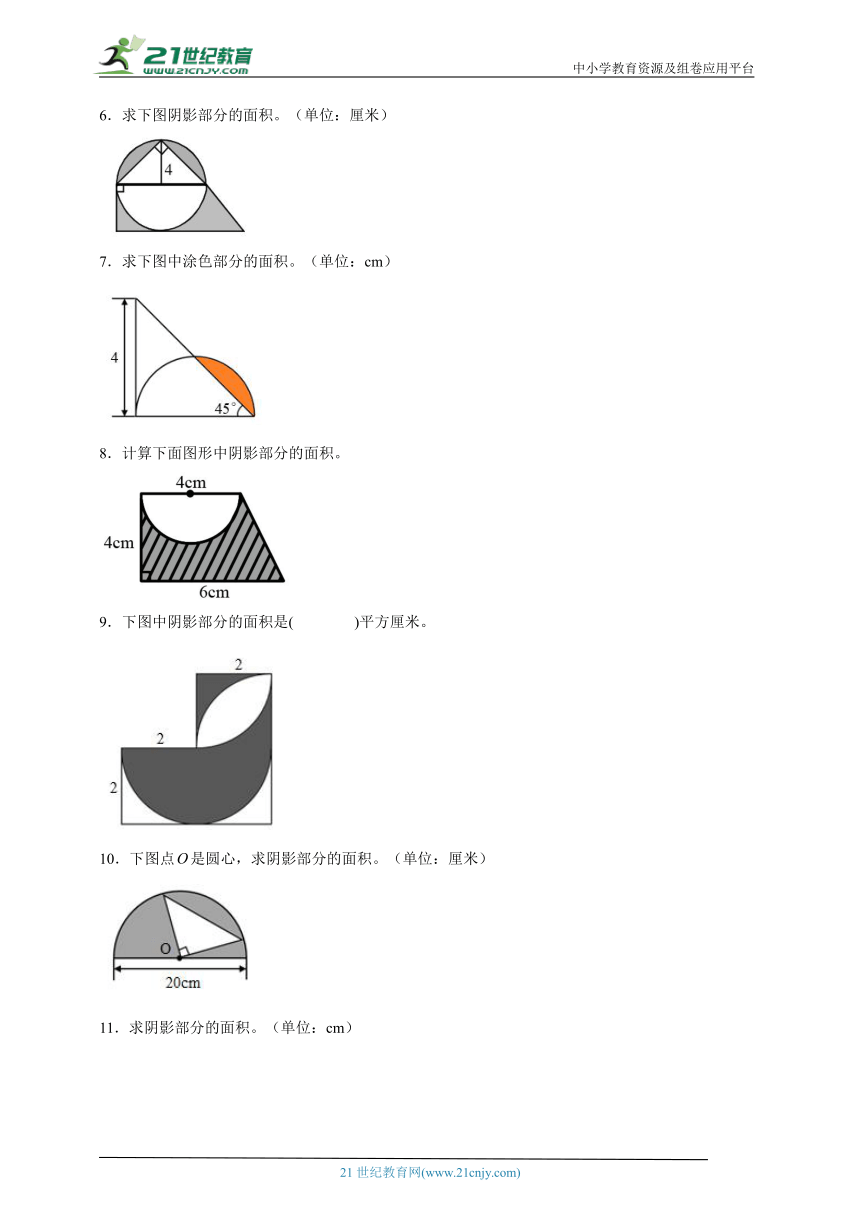 21世纪教育
www.21cnjy.com
中小学教育资源及组卷应用平台

6．求下图阴影部分的面积。（单位：厘米）

4

7．求下图中涂色部分的面积。（单位：cm）

4

45°

8．计算下面图形中阴影部分的面积。

4cm

4cm

6cm

9．下图中阴影部分的面积是(　　　)平方厘米。

2

2

2

10．下图点$O$是圆心，求阴影部分的面积。（单位：厘米）

O

20cm

11．求阴影部分的面积。（单位：cm）

21 世纪教育网(www.21cnjy.com)